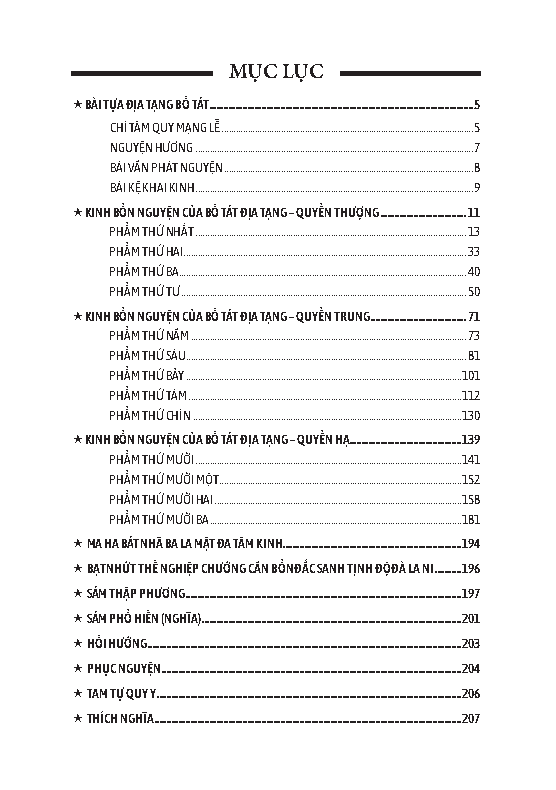 MỤC LỤC

★ BÀI TỰA ĐỊA TẠNG BỒ TÁT 5

CHÍ TÂM QUY MẠNG LỄ 5

NGUYỆN HƯƠNG 7

BÀI VĂN PHÁT NGUYỆN 8

BÀI KỆ KHAI KINH 9

★ KINH BỔN NGUYỆN CỦA BỒ TÁT ĐỊA TẠNG – QUYỂN THƯỢNG 11

PHẨM THỨ NHẤT 13

PHẨM THỨ HAI 33

PHẨM THỨ BA 40

PHẨM THỨ TƯ 50

★ KINH BỔN NGUYỆN CỦA BỒ TÁT ĐỊA TẠNG – QUYỂN TRUNG 71

PHẨM THỨ NĂM 73

PHẨM THỨ SÁU 81

PHẨM THỨ BẢY 101

PHẨM THỨ TÁM 112

PHẨM THỨ CHÍN 130

★ KINH BỔN NGUYỆN CỦA BỒ TÁT ĐỊA TẠNG – QUYỂN HẠ 139

PHẨM THỨ MƯỜI 141

PHẨM THỨ MƯỜI MỘT 152

PHẨM THỨ MƯỜI HAI 158

PHẨM THỨ MƯỜI BA 181

★ MA HA BÁT NHÃ BA LA MẬT ĐA TÂM KINH 194

★ BẠT NHỨT THẾ NGHIỆP CHƯỚNG CĂN BỔN ĐẮC SANH TỊNH ĐỘ ĐÀ LA NI 196

★ SÁM THẬP PHƯƠNG 197

★ SÁM PHỔ HIỀN (NGHĨA) 201

★ HỒI HƯỚNG 203

★ PHỤC NGUYỆN 204

★ TAM TỰ QUY Y 206

★ THÍCH NGHĨA 207